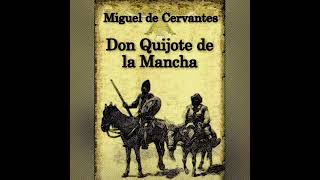 Miguel de Cervantes

Don Quijote de la Mancha